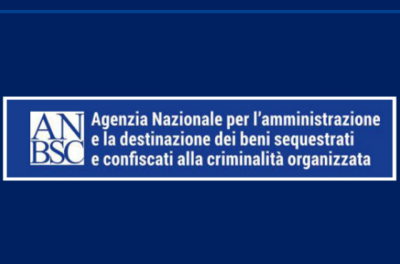 AN
BSC

Agenzia Nazionale per l'amministrazione e la destinazione dei beni sequestrati e confiscati alla criminalità organizzata